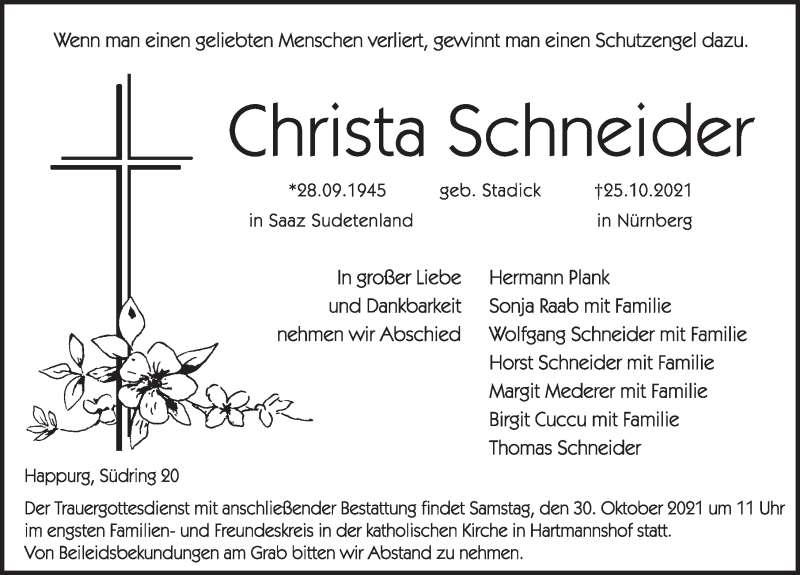 Wenn man einen geliebten Menschen verliert, gewinnt man einen Schutzengel dazu.

Christa Schneider

*28.09.1945 geb. Stadick †25.10.2021
in Saaz Sudetenland in Nürnberg

In großer Liebe
und Dankbarkeit
nehmen wir Abschied

Hermann Plank
Sonja Raab mit Familie
Wolfgang Schneider mit Familie
Horst Schneider mit Familie
Margit Mederer mit Familie
Birgit Cuccu mit Familie
Thomas Schneider

Happurg, Südring 20

Der Trauergottesdienst mit anschließender Bestattung findet Samstag, den 30. Oktober 2021 um 11 Uhr im engsten Familien- und Freundeskreis in der katholischen Kirche in Hartmannshof statt.
Von Beileidsbekundungen am Grab bitten wir Abstand zu nehmen.